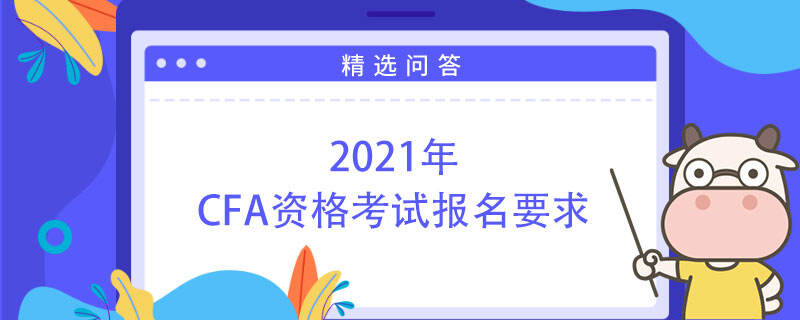 精选问答

2021年
CFA资格考试报名要求